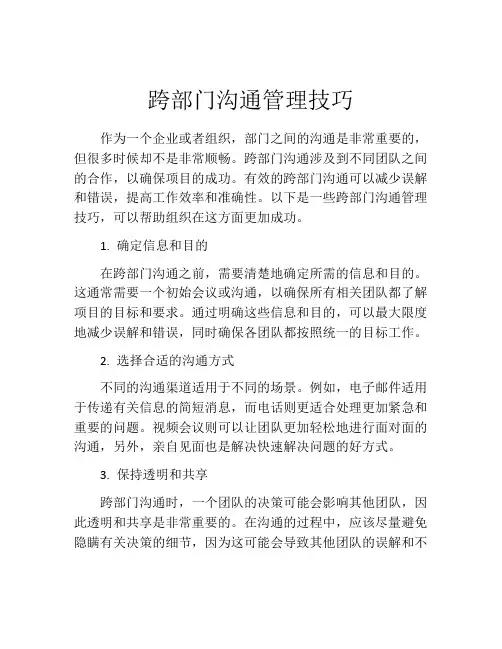 跨部门沟通管理技巧

作为一个企业或者组织，部门之间的沟通是非常重要的，但很多时候却不是非常顺畅。跨部门沟通涉及到不同团队之间的合作，以确保项目的成功。有效的跨部门沟通可以减少误解和错误，提高工作效率和准确性。以下是一些跨部门沟通管理技巧，可以帮助组织在这方面更加成功。

1. 确定信息和目的

在跨部门沟通之前，需要清楚地确定所需的信息和目的。这通常需要一个初始会议或沟通，以确保所有相关团队都了解项目的目标和要求。通过明确这些信息和目的，可以最大限度地减少误解和错误，同时确保各团队都按照统一的目标工作。

2. 选择合适的沟通方式

不同的沟通渠道适用于不同的场景。例如，电子邮件适用于传递有关信息的简短消息，而电话则更适合处理更加紧急和重要的问题。视频会议则可以让团队更加轻松地进行面对面的沟通，另外，亲自见面也是解决快速解决问题的好方式。

3. 保持透明和共享

跨部门沟通时，一个团队的决策可能会影响其他团队，因此透明和共享是非常重要的。在沟通的过程中，应该尽量避免隐瞒有关决策的细节，因为这可能会导致其他团队的误解和不